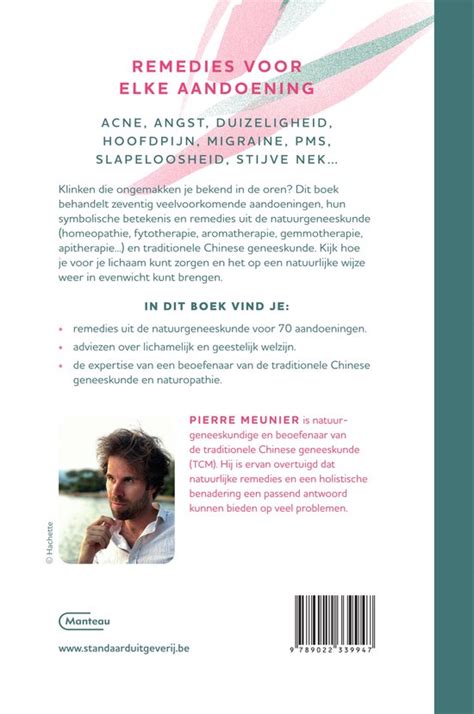 REMEDIES VOOR ELKE AANDOENING

ACNE, ANGST, DUIZELIGHEID, HOOFDPIJN, MIGRAINE, PMS, SLAPELOOSHEID, STIJVE NEK...

Klinken die ongemakken je bekend in de oren? Dit boek behandelt zeventig veelvoorkomende aandoeningen, hun symbolische betekenis en remedies uit de natuurgeneeskunde (homeopathie, fytotherapie, aromatherapie, gemmotherapie, apitherapie...) en traditionele Chinese geneeskunde. Kijk hoe je voor je lichaam kunt zorgen en het op een natuurlijke wijze weer in evenwicht kunt brengen.

IN DIT BOEK VIND JE:

• remedies uit de natuurgeneeskunde voor 70 aandoeningen.
• adviezen over lichamelijk en geestelijk welzijn.
• de expertise van een beoefenaar van de traditionele Chinese geneeskunde en naturopathie.

PIERRE MEUNIER is natuurgeneeskundige en beoefenaar van de traditionele Chinese geneeskunde (TCM). Hij is ervan overtuigd dat natuurlijke remedies en een holistische benadering een passend antwoord kunnen bieden op veel problemen.

© Hachette

Manteau

www.standaarduitgeverij.be

9 789022 339947